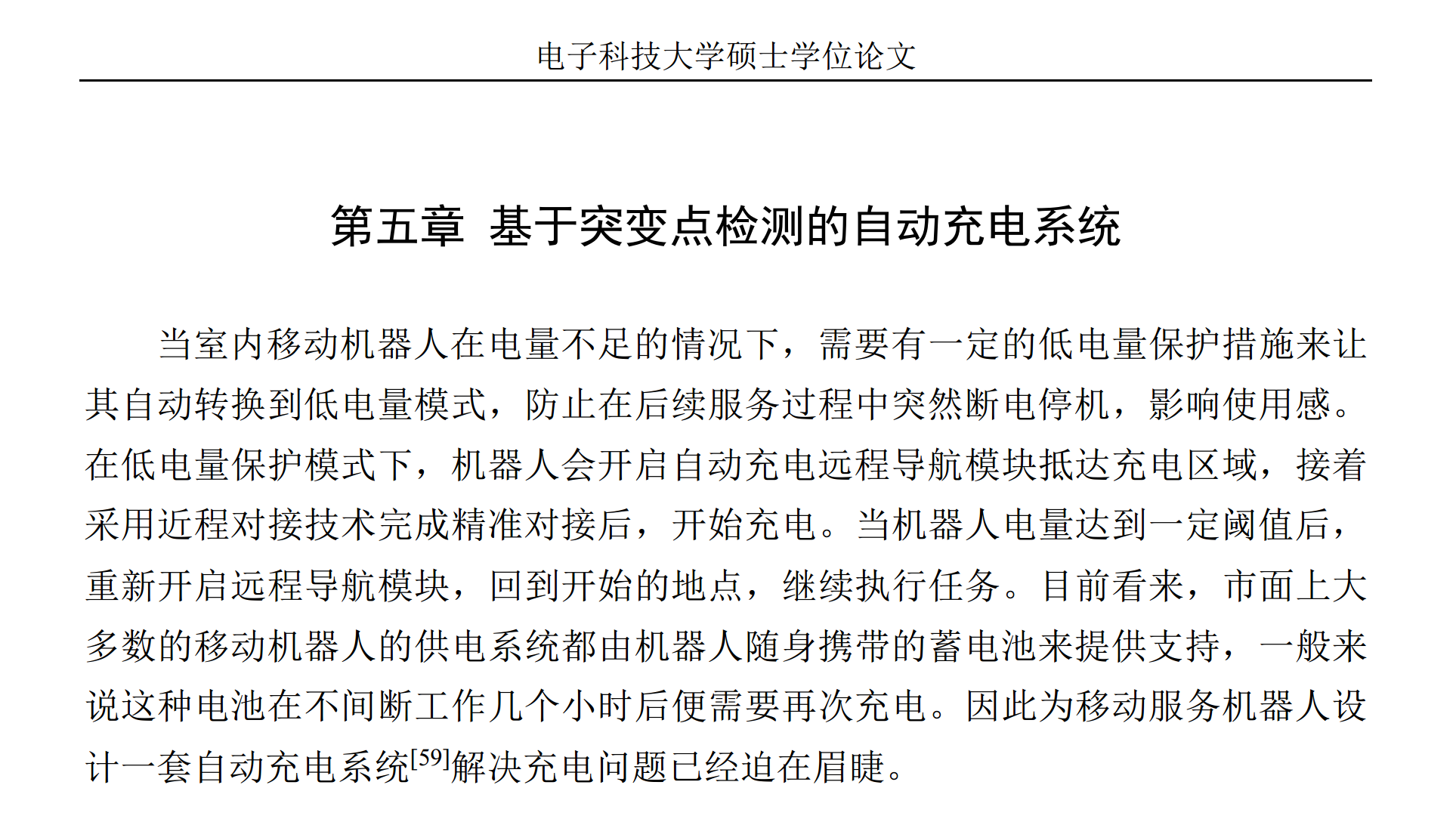 电子科技大学硕士学位论文

第五章 基于突变点检测的自动充电系统

当室内移动机器人在电量不足的情况下，需要有一定的低电量保护措施来让其自动转换到低电量模式，防止在后续服务过程中突然断电停机，影响使用感。在低电量保护模式下，机器人会开启自动充电远程导航模块抵达充电区域，接着采用近程对接技术完成精准对接后，开始充电。当机器人电量达到一定阈值后，重新开启远程导航模块，回到开始的地点，继续执行任务。目前看来，市面上大多数的移动机器人的供电系统都由机器人随身携带的蓄电池来提供支持，一般来说这种电池在不间断工作几个小时后便需要再次充电。因此为移动服务机器人设计一套自动充电系统$^{[59]}$解决充电问题已经迫在眉睫。